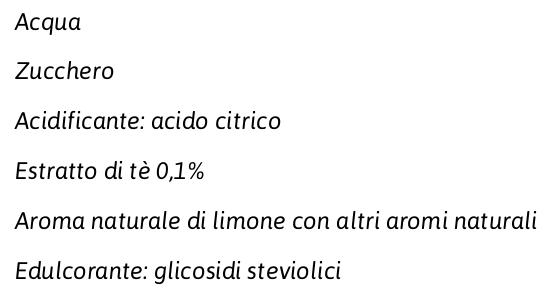 Acqua

Zucchero

Acidificante: acido citrico

Estratto di tè 0,1%

Aroma naturale di limone con altri aromi naturali

Edulcorante: glicosidi steviolici